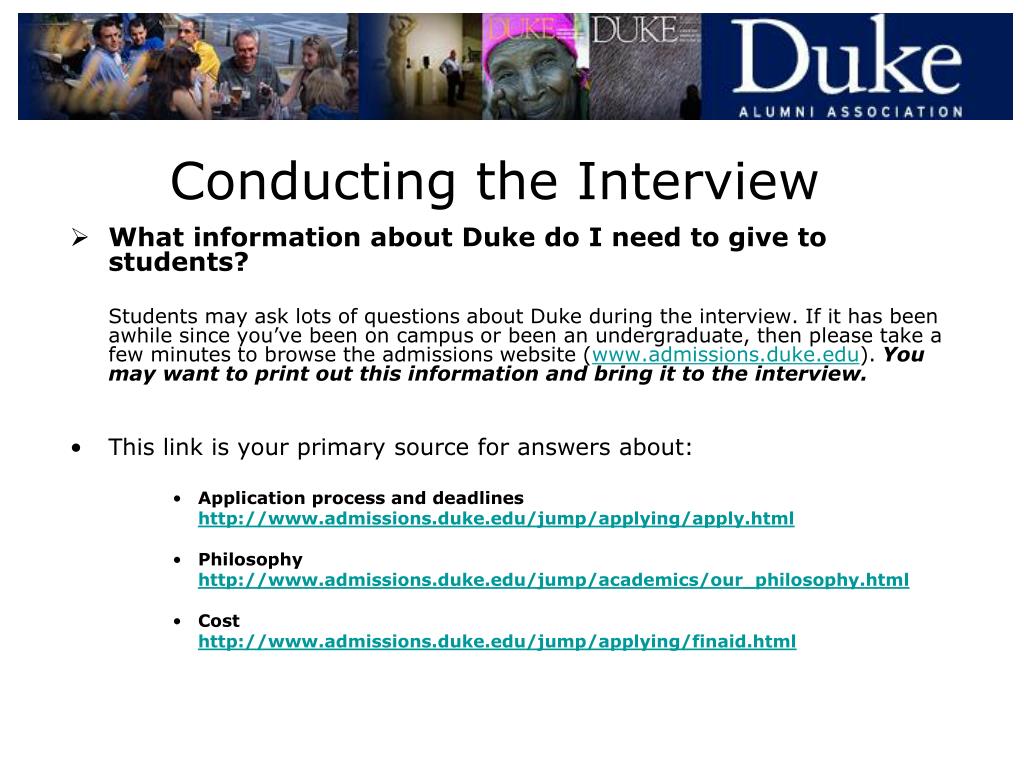 DUKE DUKE Duke
ALUMNI ASSOCIATION

Conducting the Interview

➢ What information about Duke do I need to give to students?

Students may ask lots of questions about Duke during the interview. If it has been awhile since you've been on campus or been an undergraduate, then please take a few minutes to browse the admissions website (www.admissions.duke.edu). You may want to print out this information and bring it to the interview.

• This link is your primary source for answers about:

• Application process and deadlines
http://www.admissions.duke.edu/jump/applying/apply.html

• Philosophy
http://www.admissions.duke.edu/jump/academics/our_philosophy.html

• Cost
http://www.admissions.duke.edu/jump/applying/finaid.html